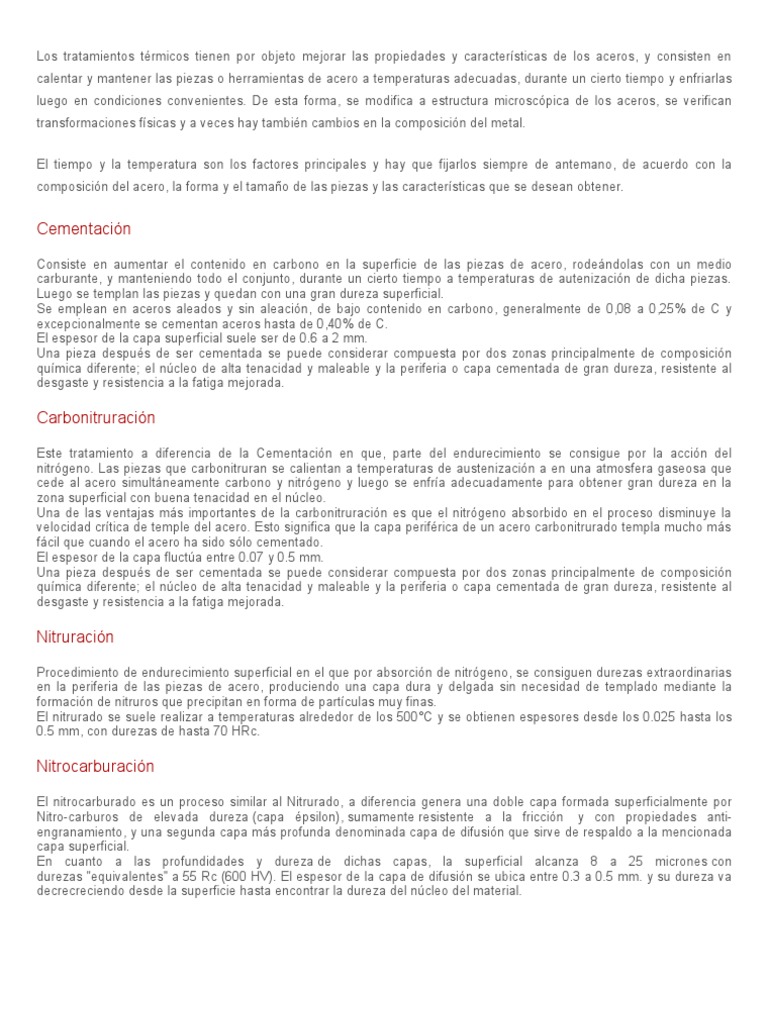 Los tratamientos térmicos tienen por objeto mejorar las propiedades y características de los aceros, y consisten en calentar y mantener las piezas o herramientas de acero a temperaturas adecuadas, durante un cierto tiempo y enfriarlas luego en condiciones convenientes. De esta forma, se modifica a estructura microscópica de los aceros, se verifican transformaciones físicas y a veces hay también cambios en la composición del metal.

El tiempo y la temperatura son los factores principales y hay que fijarlos siempre de antemano, de acuerdo con la composición del acero, la forma y el tamaño de las piezas y las características que se desean obtener.

Cementación

Consiste en aumentar el contenido en carbono en la superficie de las piezas de acero, rodeándolas con un medio carburante, y manteniendo todo el conjunto, durante un cierto tiempo a temperaturas de autenización de dicha piezas. Luego se templan las piezas y quedan con una gran dureza superficial.
Se emplean en aceros aleados y sin aleación, de bajo contenido en carbono, generalmente de 0,08 a 0,25% de C y excepcionalmente se cementan aceros hasta de 0,40% de C.
El espesor de la capa superficial suele ser de 0.6 a 2 mm.
Una pieza después de ser cementada se puede considerar compuesta por dos zonas principalmente de composición química diferente; el núcleo de alta tenacidad y maleable y la periferia o capa cementada de gran dureza, resistente al desgaste y resistencia a la fatiga mejorada.

Carbonitruración

Este tratamiento a diferencia de la Cementación en que, parte del endurecimiento se consigue por la acción del nitrógeno. Las piezas que carbonitruran se calientan a temperaturas de austenización a en una atmosfera gaseosa que cede al acero simultáneamente carbono y nitrógeno y luego se enfría adecuadamente para obtener gran dureza en la zona superficial con buena tenacidad en el núcleo.
Una de las ventajas más importantes de la carbonitruración es que el nitrógeno absorbido en el proceso disminuye la velocidad crítica de temple del acero. Esto significa que la capa periférica de un acero carbonitrurado templa mucho más fácil que cuando el acero ha sido sólo cementado.
El espesor de la capa fluctúa entre 0.07 y 0.5 mm.
Una pieza después de ser cementada se puede considerar compuesta por dos zonas principalmente de composición química diferente; el núcleo de alta tenacidad y maleable y la periferia o capa cementada de gran dureza, resistente al desgaste y resistencia a la fatiga mejorada.

Nitruración

Procedimiento de endurecimiento superficial en el que por absorción de nitrógeno, se consiguen durezas extraordinarias en la periferia de las piezas de acero, produciendo una capa dura y delgada sin necesidad de templado mediante la formación de nitruros que precipitan en forma de partículas muy finas.
El nitrurado se suele realizar a temperaturas alrededor de los 500°C y se obtienen espesores desde los 0.025 hasta los 0.5 mm, con durezas de hasta 70 HRc.

Nitrocarburación

El nitrocarburado es un proceso similar al Nitrurado, a diferencia genera una doble capa formada superficialmente por Nitro-carburos de elevada dureza (capa épsilon), sumamente resistente a la fricción y con propiedades anti-engranamiento, y una segunda capa más profunda denominada capa de difusión que sirve de respaldo a la mencionada capa superficial.
En cuanto a las profundidades y dureza de dichas capas, la superficial alcanza 8 a 25 micrones con durezas "equivalentes" a 55 Rc (600 HV). El espesor de la capa de difusión se ubica entre 0.3 a 0.5 mm. y su dureza va decrecreciendo desde la superficie hasta encontrar la dureza del núcleo del material.